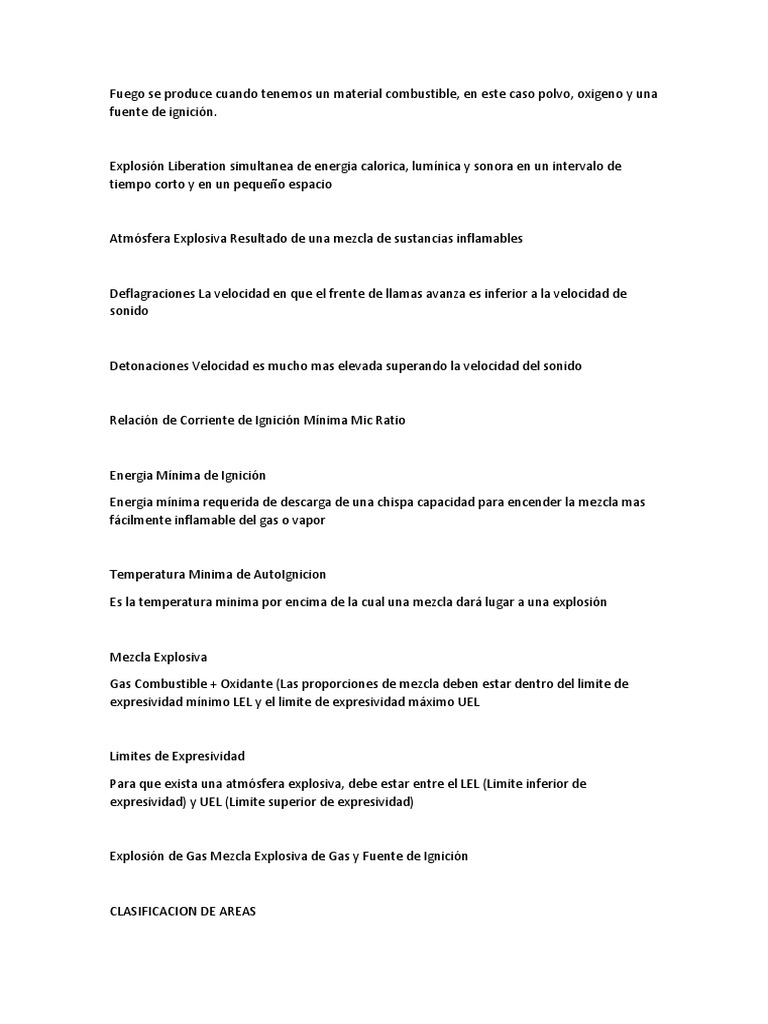 Fuego se produce cuando tenemos un material combustible, en este caso polvo, oxigeno y una fuente de ignición.

Explosión Liberation simultanea de energia calorica, lumínica y sonora en un intervalo de tiempo corto y en un pequeño espacio

Atmósfera Explosiva Resultado de una mezcla de sustancias inflamables

Deflagraciones La velocidad en que el frente de llamas avanza es inferior a la velocidad de sonido

Detonaciones Velocidad es mucho mas elevada superando la velocidad del sonido

Relación de Corriente de Ignición Mínima Mic Ratio

Energia Mínima de Ignición

Energia mínima requerida de descarga de una chispa capacidad para encender la mezcla mas fácilmente inflamable del gas o vapor

Temperatura Minima de AutoIgnicion

Es la temperatura mínima por encima de la cual una mezcla dará lugar a una explosión

Mezcla Explosiva

Gas Combustible + Oxidante (Las proporciones de mezcla deben estar dentro del limite de expresividad mínimo LEL y el limite de expresividad máximo UEL

Limites de Expresividad

Para que exista una atmósfera explosiva, debe estar entre el LEL (Limite inferior de expresividad) y UEL (Limite superior de expresividad)

Explosión de Gas Mezcla Explosiva de Gas y Fuente de Ignición

CLASIFICACION DE AREAS